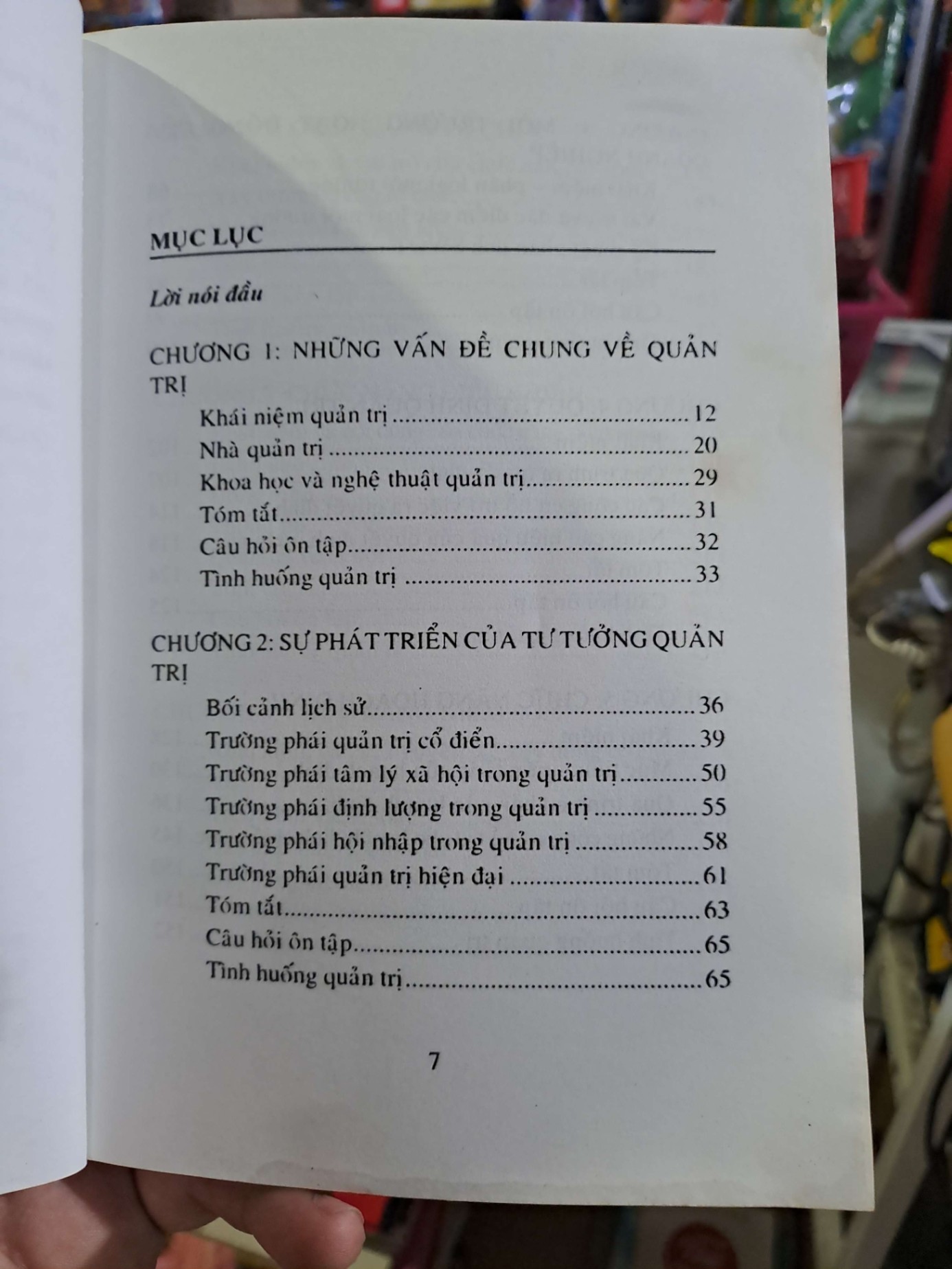 MỤC LỤC

Lời nói đầu

CHƯƠNG 1: NHỮNG VẤN ĐỀ CHUNG VỀ QUẢN TRỊ

Khái niệm quản trị 12
Nhà quản trị 20
Khoa học và nghệ thuật quản trị 29
Tóm tắt 31
Câu hỏi ôn tập 32
Tình huống quản trị 33

CHƯƠNG 2: SỰ PHÁT TRIỂN CỦA TƯ TƯỞNG QUẢN TRỊ

Bối cảnh lịch sử 36
Trường phái quản trị cổ điển 39
Trường phái tâm lý xã hội trong quản trị 50
Trường phái định lượng trong quản trị 55
Trường phái hội nhập trong quản trị 58
Trường phái quản trị hiện đại 61
Tóm tắt 63
Câu hỏi ôn tập 65
Tình huống quản trị 65

7